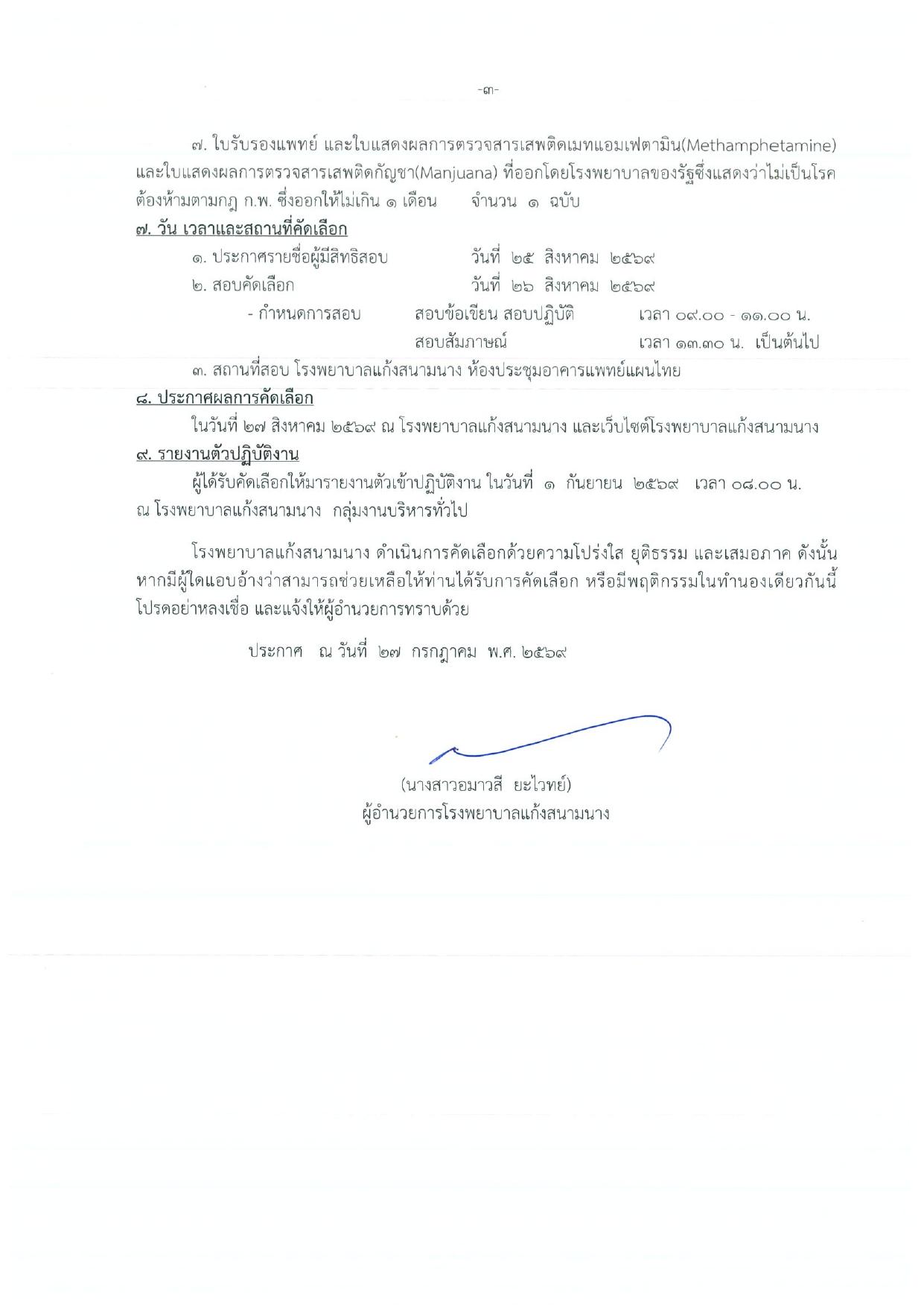 -๓-

๗. ใบรับรองแพทย์ และใบแสดงผลการตรวจสารเสพติดเมทแอมเฟตามิน(Methamphetamine) และใบแสดงผลการตรวจสารเสพติดกัญชา(Manjuana) ที่ออกโดยโรงพยาบาลของรัฐซึ่งแสดงว่าไม่เป็นโรคต้องห้ามตามกฎ ก.พ. ซึ่งออกให้ไม่เกิน ๑ เดือน จำนวน ๑ ฉบับ

๗. วัน เวลาและสถานที่คัดเลือก

๑. ประกาศรายชื่อผู้มีสิทธิสอบ วันที่ ๒๕ สิงหาคม ๒๕๖๙

๒. สอบคัดเลือก วันที่ ๒๖ สิงหาคม ๒๕๖๙

- กำหนดการสอบ สอบข้อเขียน สอบปฏิบัติ เวลา ๐๙.๐๐ - ๑๑.๐๐ น.

สอบสัมภาษณ์ เวลา ๑๓.๓๐ น. เป็นต้นไป

๓. สถานที่สอบ โรงพยาบาลแก้งสนามนาง ห้องประชุมอาคารแพทย์แผนไทย

๘. ประกาศผลการคัดเลือก

ในวันที่ ๒๗ สิงหาคม ๒๕๖๙ ณ โรงพยาบาลแก้งสนามนาง และเว็บไซต์โรงพยาบาลแก้งสนามนาง

๙. รายงานตัวปฏิบัติงาน

ผู้ได้รับคัดเลือกให้มารายงานตัวเข้าปฏิบัติงาน ในวันที่ ๑ กันยายน ๒๕๖๙ เวลา ๐๘.๐๐ น. ณ โรงพยาบาลแก้งสนามนาง กลุ่มงานบริหารทั่วไป

โรงพยาบาลแก้งสนามนาง ดำเนินการคัดเลือกด้วยความโปร่งใส ยุติธรรม และเสมอภาค ดังนั้น หากมีผู้ใดแอบอ้างว่าสามารถช่วยเหลือให้ท่านได้รับการคัดเลือก หรือมีพฤติกรรมในทำนองเดียวกันนี้ โปรดอย่าหลงเชื่อ และแจ้งให้ผู้อำนวยการทราบด้วย

ประกาศ ณ วันที่ ๒๗ กรกฎาคม พ.ศ. ๒๕๖๙

(นางสาวอมาวสี ยะไวทย์)
ผู้อำนวยการโรงพยาบาลแก้งสนามนาง